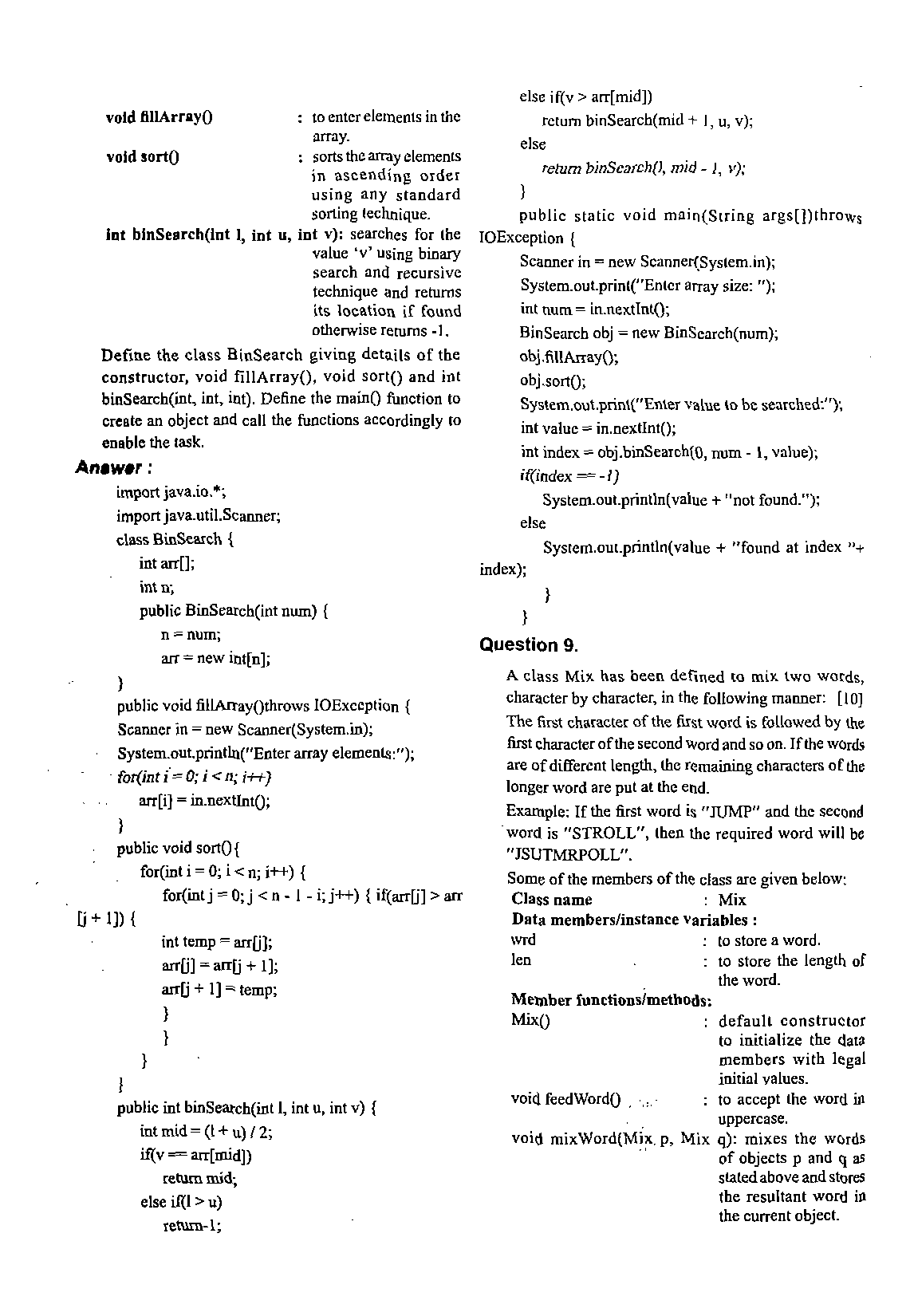 void fillArray() : to enter elements in the array.

void sort() : sorts the array elements in ascending order using any standard sorting technique.

int binSearch(int l, int u, int v): searches for the value 'v' using binary search and recursive technique and returns its location if found otherwise returns -1.

Define the class BinSearch giving details of the constructor, void fillArray(), void sort() and int binSearch(int, int, int). Define the main() function to create an object and call the functions accordingly to enable the task.

Answer :

import java.io.*;
import java.util.Scanner;
class BinSearch {
int arr[];
int n;
public BinSearch(int num) {
n = num;
arr = new int[n];
}
public void fillArray()throws IOException {
Scanner in = new Scanner(System.in);
System.out.println("Enter array elements:");
for(int i = 0; i < n; i++)
arr[i] = in.nextInt();
}
public void sort(){
for(int i = 0; i < n; i++) {
for(int j = 0; j < n - 1 - i; j++) { if(arr[j] > arr [j + 1]) {
int temp = arr[j];
arr[j] = arr[j + 1];
arr[j + 1] = temp;
}
}
}
}
public int binSearch(int l, int u, int v) {
int mid = (l + u) / 2;
if(v == arr[mid])
return mid;
else if(l > u)
return-1;
else if(v > arr[mid])
return binSearch(mid + 1, u, v);
else
return binSearch(l, mid - 1, v);
}
public static void main(String args[])throws IOException {
Scanner in = new Scanner(System.in);
System.out.print("Enter array size: ");
int num = in.nextInt();
BinSearch obj = new BinSearch(num);
obj.fillArray();
obj.sort();
System.out.print("Enter value to be searched:");
int value = in.nextInt();
int index = obj.binSearch(0, num - 1, value);
if(index == -1)
System.out.println(value + "not found.");
else
System.out.println(value + "found at index "+ index);
}
}

Question 9.

A class Mix has been defined to mix two words, character by character, in the following manner: [10]
The first character of the first word is followed by the first character of the second word and so on. If the words are of different length, the remaining characters of the longer word are put at the end.
Example: If the first word is "JUMP" and the second word is "STROLL", then the required word will be "JSUTMRPOLL".
Some of the members of the class are given below:

Class name : Mix
Data members/instance variables :
wrd : to store a word.
len : to store the length of the word.
Member functions/methods:
Mix() : default constructor to initialize the data members with legal initial values.
void feedWord() : to accept the word in uppercase.
void mixWord(Mix p, Mix q): mixes the words of objects p and q as stated above and stores the resultant word in the current object.